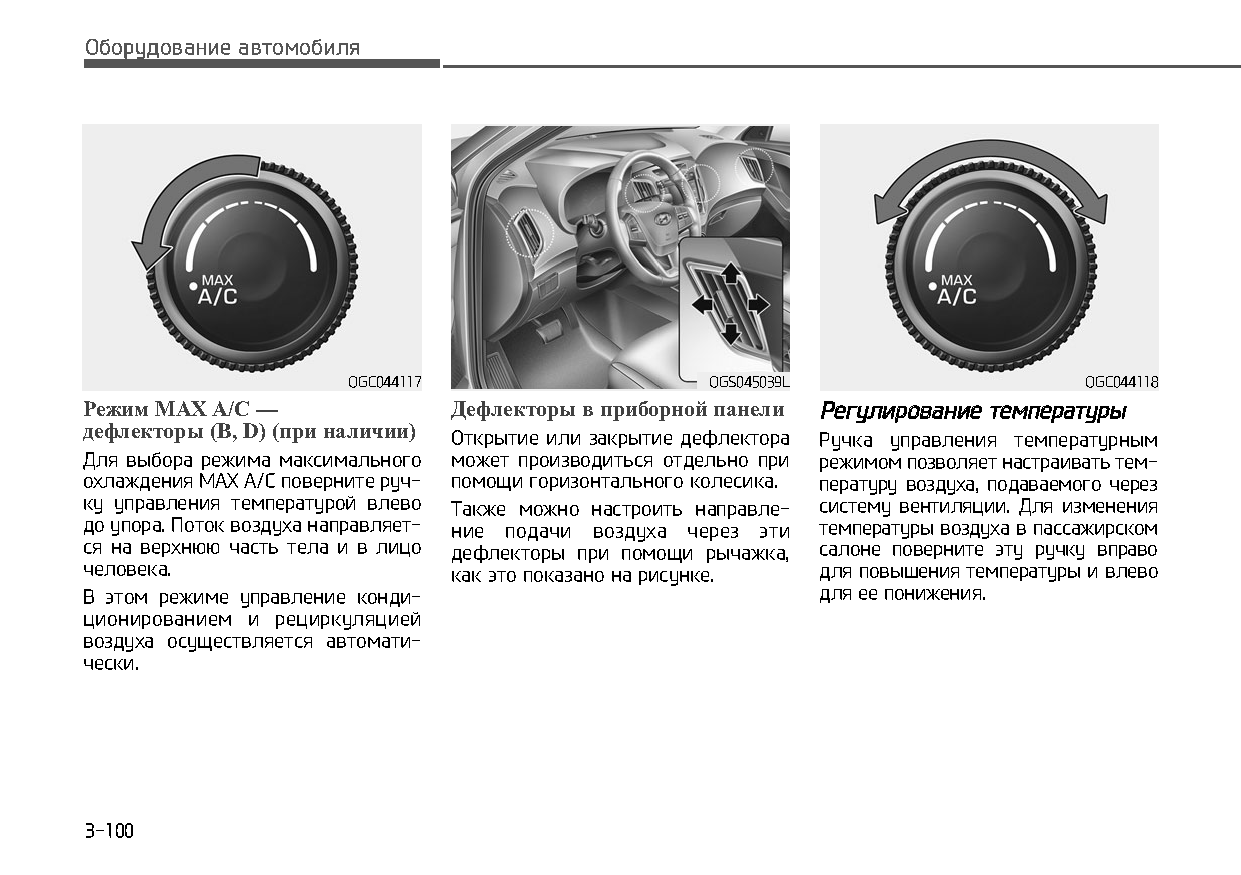 Оборудование автомобиля

MAX
A/C

OGC044117

Режим MAX A/C — дефлекторы (B, D) (при наличии)

Для выбора режима максимального охлаждения MAX A/C поверните ручку управления температурой влево до упора. Поток воздуха направляется на верхнюю часть тела и в лицо человека.

В этом режиме управление кондиционированием и рециркуляцией воздуха осуществляется автоматически.

OGS045039L

Дефлекторы в приборной панели

Открытие или закрытие дефлектора может производиться отдельно при помощи горизонтального колесика.

Также можно настроить направление подачи воздуха через эти дефлекторы при помощи рычажка, как это показано на рисунке.

MAX
A/C

OGC044118

Регулирование температуры

Ручка управления температурным режимом позволяет настраивать температуру воздуха, подаваемого через систему вентиляции. Для изменения температуры воздуха в пассажирском салоне поверните эту ручку вправо для повышения температуры и влево для ее понижения.

3-100